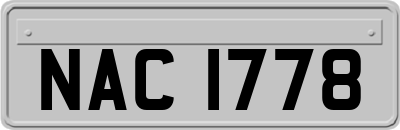 NAC 1778